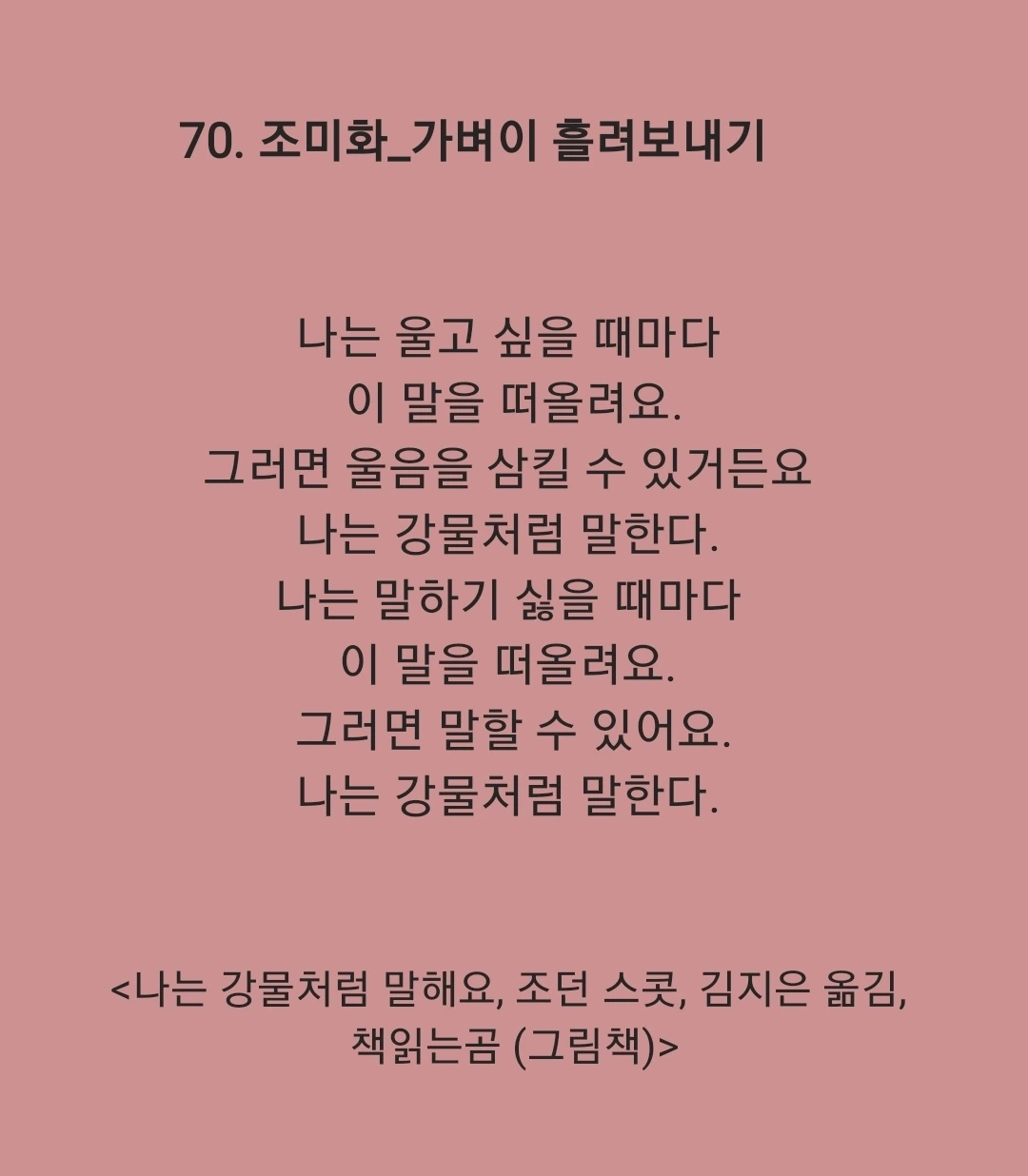 70. 조미화_가벼이 흘려보내기

나는 울고 싶을 때마다
이 말을 떠올려요.
그러면 울음을 삼킬 수 있거든요
나는 강물처럼 말한다.
나는 말하기 싫을 때마다
이 말을 떠올려요.
그러면 말할 수 있어요.
나는 강물처럼 말한다.

<나는 강물처럼 말해요, 조던 스콧, 김지은 옮김, 책읽는곰 (그림책)>